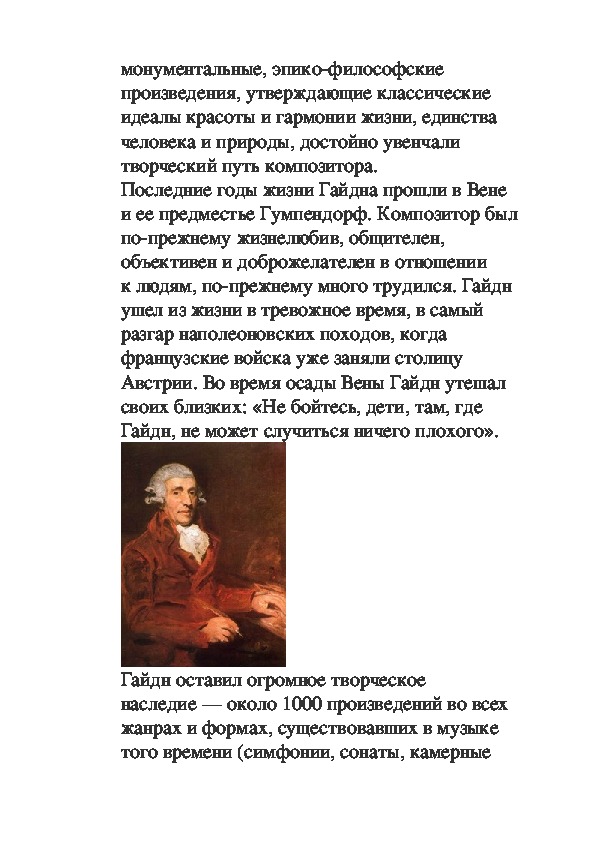 монументальные, эпико-философские произведения, утверждающие классические идеалы красоты и гармонии жизни, единства человека и природы, достойно увенчали творческий путь композитора.
Последние годы жизни Гайдна прошли в Вене и ее предместье Гумпендорф. Композитор был по-прежнему жизнелюбив, общителен, объективен и доброжелателен в отношении к людям, по-прежнему много трудился. Гайдн ушел из жизни в тревожное время, в самый разгар наполеоновских походов, когда французские войска уже заняли столицу Австрии. Во время осады Вены Гайдн утешал своих близких: «Не бойтесь, дети, там, где Гайдн, не может случиться ничего плохого».

Гайдн оставил огромное творческое наследие — около 1000 произведений во всех жанрах и формах, существовавших в музыке того времени (симфонии, сонаты, камерные